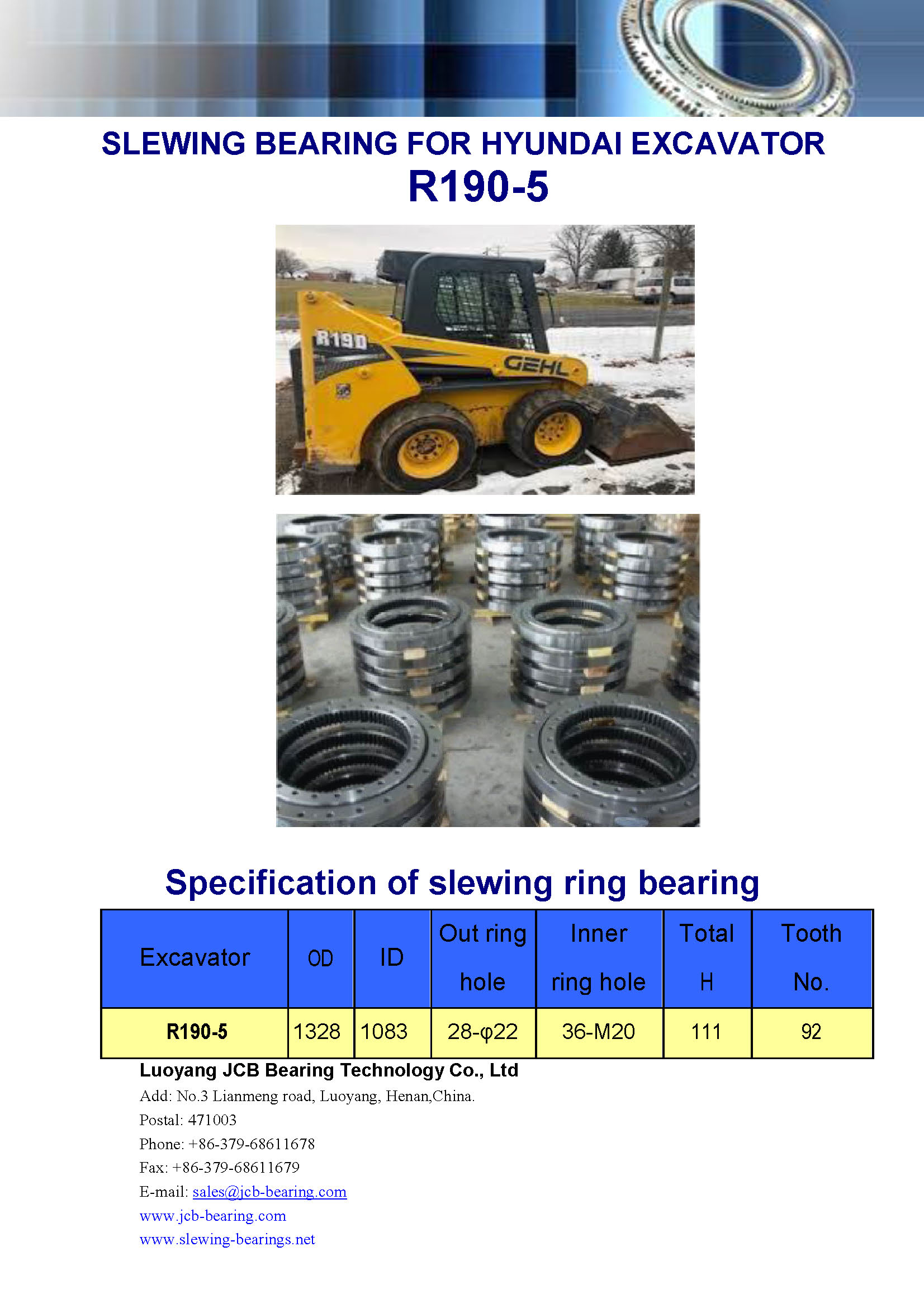 SLEWING BEARING FOR HYUNDAI EXCAVATOR
R190-5

R190
GEHL

Specification of slewing ring bearing

| Excavator | OD | ID | Out ring hole | Inner ring hole | Total H | Tooth No. |
|---|---|---|---|---|---|---|
| R190-5 | 1328 | 1083 | 28-φ22 | 36-M20 | 111 | 92 |

Luoyang JCB Bearing Technology Co., Ltd
Add: No.3 Lianmeng road, Luoyang, Henan,China.
Postal: 471003
Phone: +86-379-68611678
Fax: +86-379-68611679
E-mail: sales@jcb-bearing.com
www.jcb-bearing.com
www.slewing-bearings.net